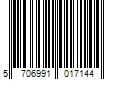 5 706991 017144